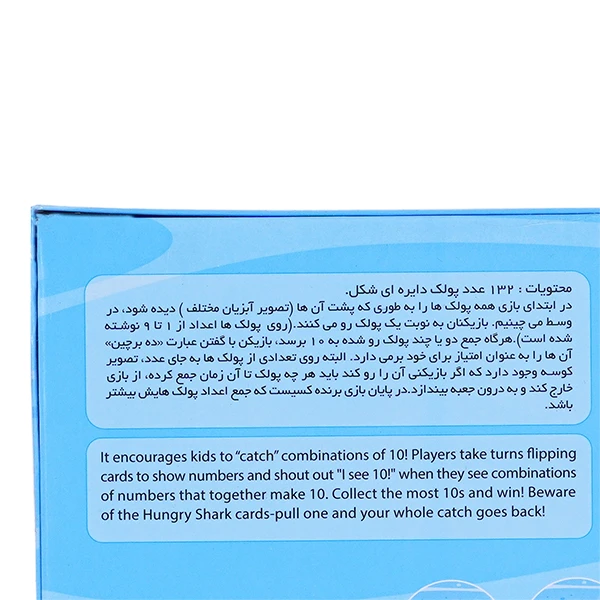 محتویات : ۱۳۲ عدد پولک دایره ای شکل.
در ابتدای بازی همه پولک ها را به طوری که پشت آن ها (تصویر آبزیان مختلف ) دیده شود، در وسط می چینیم. بازیکنان به نوبت یک پولک رو می کنند.(روی پولک ها اعداد از ۱ تا ۹ نوشته شده است).هرگاه جمع دو یا چند پولک رو شده به ۱۰ برسد، بازیکن با گفتن عبارت «ده برچین» آن ها را به عنوان امتیاز برای خود برمی دارد. البته روی تعدادی از پولک ها به جای عدد، تصویر کوسه وجود دارد که اگر بازیکنی آن را رو کند باید هر چه پولک تا آن زمان جمع کرده، از بازی خارج کند و به درون جعبه بیندازد.در پایان بازی برنده کسیست که جمع اعداد پولک هایش بیشتر باشد.

It encourages kids to "catch" combinations of 10! Players take turns flipping cards to show numbers and shout out "I see 10!" when they see combinations of numbers that together make 10. Collect the most 10s and win! Beware of the Hungry Shark cards-pull one and your whole catch goes back!